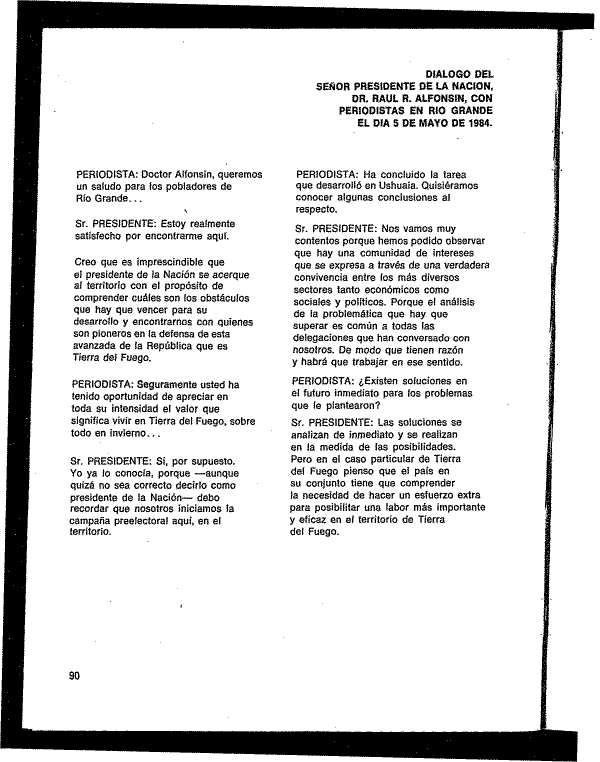 DIALOGO DEL SEÑOR PRESIDENTE DE LA NACION, DR. RAUL R. ALFONSIN, CON PERIODISTAS EN RIO GRANDE EL DIA 5 DE MAYO DE 1984.

PERIODISTA: Doctor Alfonsín, queremos un saludo para los pobladores de Río Grande...

Sr. PRESIDENTE: Estoy realmente satisfecho por encontrarme aquí.

Creo que es imprescindible que el presidente de la Nación se acerque al territorio con el propósito de comprender cuáles son los obstáculos que hay que vencer para su desarrollo y encontrarnos con quienes son pioneros en la defensa de esta avanzada de la República que es Tierra del Fuego.

PERIODISTA: Seguramente usted ha tenido oportunidad de apreciar en toda su intensidad el valor que significa vivir en Tierra del Fuego, sobre todo en invierno...

Sr. PRESIDENTE: Sí, por supuesto. Yo ya lo conocía, porque —aunque quizá no sea correcto decirlo como presidente de la Nación— debo recordar que nosotros iniciamos la campaña preelectoral aquí, en el territorio.

PERIODISTA: Ha concluido la tarea que desarrolló en Ushuaia. Quisiéramos conocer algunas conclusiones al respecto.

Sr. PRESIDENTE: Nos vamos muy contentos porque hemos podido observar que hay una comunidad de intereses que se expresa a través de una verdadera convivencia entre los más diversos sectores tanto económicos como sociales y políticos. Porque el análisis de la problemática que hay que superar es común a todas las delegaciones que han conversado con nosotros. De modo que tienen razón y habrá que trabajar en ese sentido.

PERIODISTA: ¿Existen soluciones en el futuro inmediato para los problemas que le plantearon?

Sr. PRESIDENTE: Las soluciones se analizan de inmediato y se realizan en la medida de las posibilidades. Pero en el caso particular de Tierra del Fuego pienso que el país en su conjunto tiene que comprender la necesidad de hacer un esfuerzo extra para posibilitar una labor más importante y eficaz en el territorio de Tierra del Fuego.

90